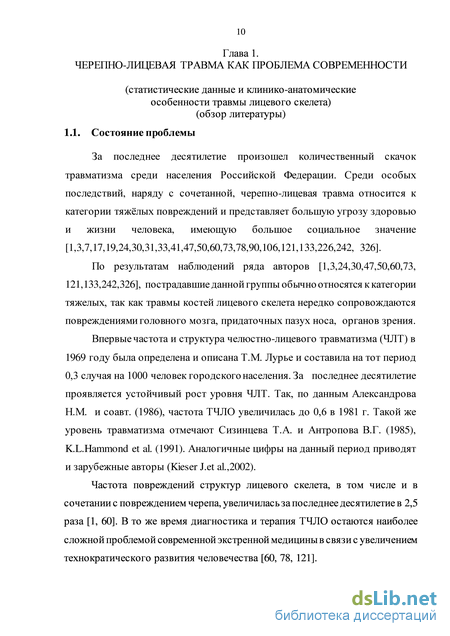 10

Глава 1.
ЧЕРЕПНО-ЛИЦЕВАЯ ТРАВМА КАК ПРОБЛЕМА СОВРЕМЕННОСТИ

(статистические данные и клинико-анатомические особенности травмы лицевого скелета)
(обзор литературы)

1.1. Состояние проблемы

За последнее десятилетие произошел количественный скачок травматизма среди населения Российской Федерации. Среди особых последствий, наряду с сочетанной, черепно-лицевая травма относится к категории тяжёлых повреждений и представляет большую угрозу здоровью и жизни человека, имеющую большое социальное значение [1,3,7,17,19,24,30,31,33,41,47,50,60,73,78,90,106,121,133,226,242, 326].

По результатам наблюдений ряда авторов [1,3,24,30,47,50,60,73, 121,133,242,326], пострадавшие данной группы обычно относятся к категории тяжелых, так как травмы костей лицевого скелета нередко сопровождаются повреждениями головного мозга, придаточных пазух носа, органов зрения.

Впервые частота и структура челюстно-лицевого травматизма (ЧЛТ) в 1969 году была определена и описана Т.М. Лурье и составила на тот период 0,3 случая на 1000 человек городского населения. За последнее десятилетие проявляется устойчивый рост уровня ЧЛТ. Так, по данным Александрова Н.М. и соавт. (1986), частота ТЧЛО увеличилась до 0,6 в 1981 г. Такой же уровень травматизма отмечают Сизинцева Т.А. и Антропова В.Г. (1985), K.L.Hammond et al. (1991). Аналогичные цифры на данный период приводят и зарубежные авторы (Kieser J.et al.,2002).

Частота повреждений структур лицевого скелета, в том числе и в сочетании с повреждением черепа, увеличилась за последнее десятилетие в 2,5 раза [1, 60]. В то же время диагностика и терапия ТЧЛО остаются наиболее сложной проблемой современной экстренной медицины в связи с увеличением технократического развития человечества [60, 78, 121].

dsLib.net
библиотека диссертаций